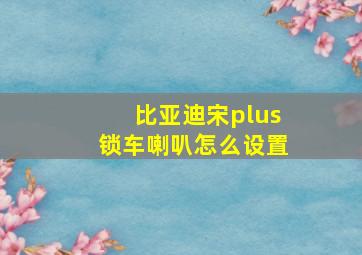 比亚迪宋plus
锁车喇叭怎么设置